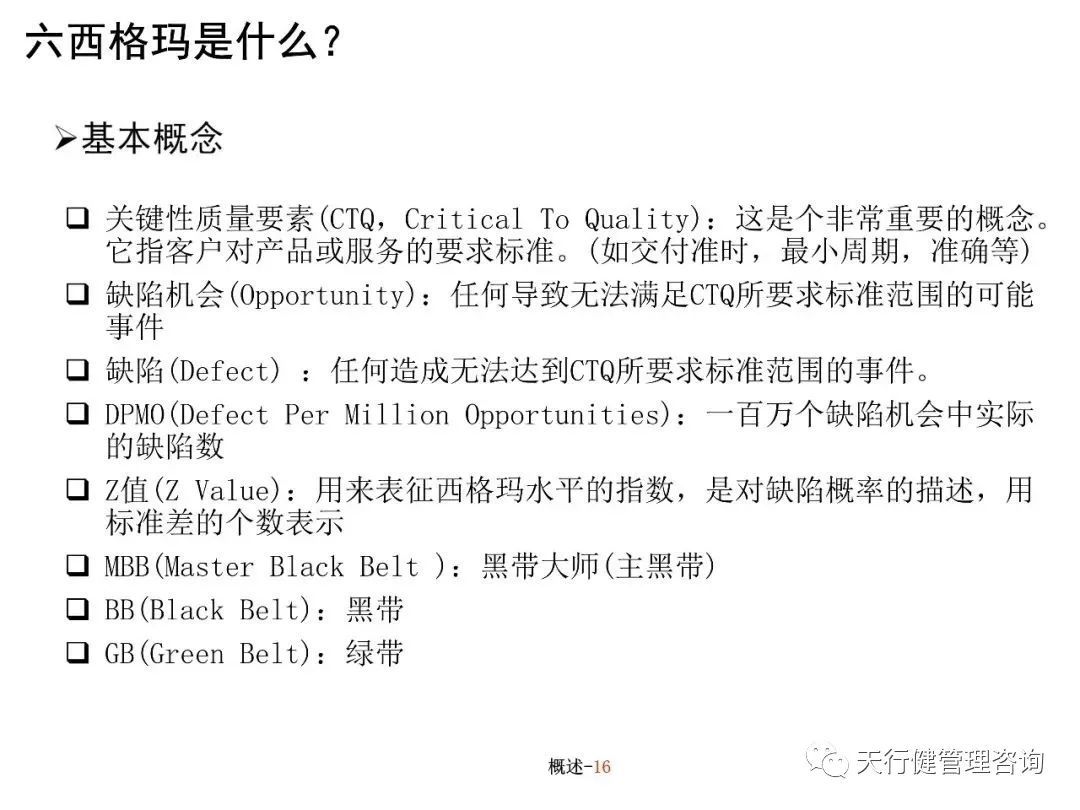 六西格玛是什么？

➢基本概念

❑ 关键性质量要素(CTQ，Critical To Quality)：这是个非常重要的概念。它指客户对产品或服务的要求标准。(如交付准时，最小周期，准确等)

❑ 缺陷机会(Opportunity)：任何导致无法满足CTQ所要求标准范围的可能事件

❑ 缺陷(Defect) ：任何造成无法达到CTQ所要求标准范围的事件。

❑ DPMO(Defect Per Million Opportunities)：一百万个缺陷机会中实际的缺陷数

❑ Z值(Z Value)：用来表征西格玛水平的指数，是对缺陷概率的描述，用标准差的个数表示

❑ MBB(Master Black Belt )：黑带大师(主黑带)

❑ BB(Black Belt)：黑带

❑ GB(Green Belt)：绿带

概述-16

天行健管理咨询